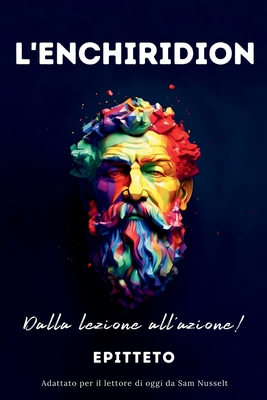 L'ENCHIRIDION

Dalla lezione all'azione!

EPITTETO

Adattato per il lettore di oggi da Sam Nusselt